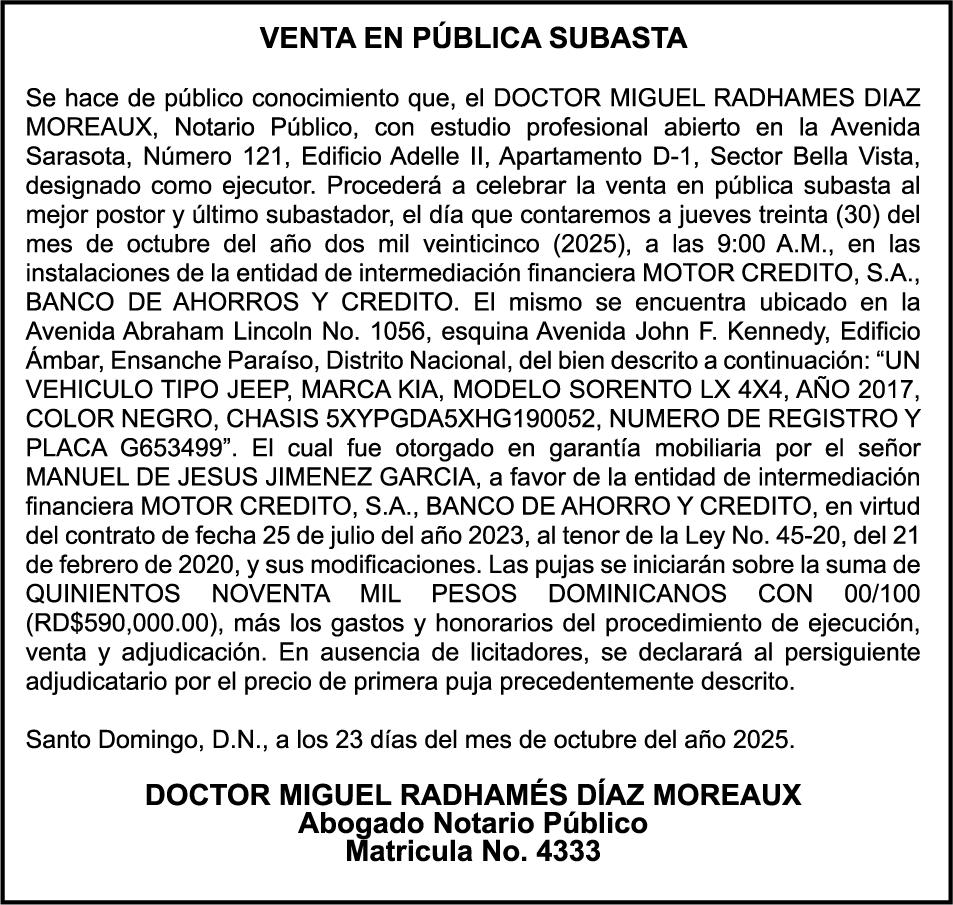 VENTA EN PÚBLICA SUBASTA

Se hace de público conocimiento que, el DOCTOR MIGUEL RADHAMES DIAZ MOREAUX, Notario Público, con estudio profesional abierto en la Avenida Sarasota, Número 121, Edificio Adelle II, Apartamento D-1, Sector Bella Vista, designado como ejecutor. Procederá a celebrar la venta en pública subasta al mejor postor y último subastador, el día que contaremos a jueves treinta (30) del mes de octubre del año dos mil veinticinco (2025), a las 9:00 A.M., en las instalaciones de la entidad de intermediación financiera MOTOR CREDITO, S.A., BANCO DE AHORROS Y CREDITO. El mismo se encuentra ubicado en la Avenida Abraham Lincoln No. 1056, esquina Avenida John F. Kennedy, Edificio Ámbar, Ensanche Paraíso, Distrito Nacional, del bien descrito a continuación: “UN VEHICULO TIPO JEEP, MARCA KIA, MODELO SORENTO LX 4X4, AÑO 2017, COLOR NEGRO, CHASIS 5XYPGDA5XHG190052, NUMERO DE REGISTRO Y PLACA G653499”. El cual fue otorgado en garantía mobiliaria por el señor MANUEL DE JESUS JIMENEZ GARCIA, a favor de la entidad de intermediación financiera MOTOR CREDITO, S.A., BANCO DE AHORRO Y CREDITO, en virtud del contrato de fecha 25 de julio del año 2023, al tenor de la Ley No. 45-20, del 21 de febrero de 2020, y sus modificaciones. Las pujas se iniciarán sobre la suma de QUINIENTOS NOVENTA MIL PESOS DOMINICANOS CON 00/100 (RD$590,000.00), más los gastos y honorarios del procedimiento de ejecución, venta y adjudicación. En ausencia de licitadores, se declarará al persiguiente adjudicatario por el precio de primera puja precedentemente descrito.

Santo Domingo, D.N., a los 23 días del mes de octubre del año 2025.

DOCTOR MIGUEL RADHAMÉS DÍAZ MOREAUX
Abogado Notario Público
Matricula No. 4333